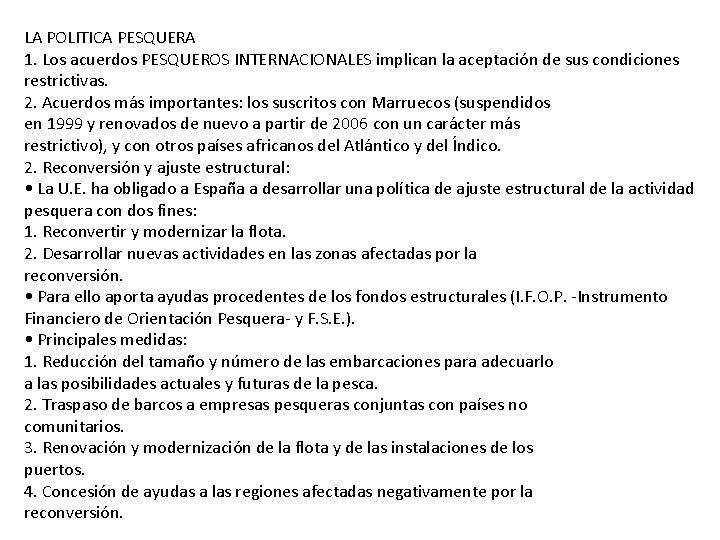 LA POLITICA PESQUERA
1. Los acuerdos PESQUEROS INTERNACIONALES implican la aceptación de sus condiciones restrictivas.
2. Acuerdos más importantes: los suscritos con Marruecos (suspendidos en 1999 y renovados de nuevo a partir de 2006 con un carácter más restrictivo), y con otros países africanos del Atlántico y del Índico.
2. Reconversión y ajuste estructural:
• La U.E. ha obligado a España a desarrollar una política de ajuste estructural de la actividad pesquera con dos fines:
1. Reconvertir y modernizar la flota.
2. Desarrollar nuevas actividades en las zonas afectadas por la reconversión.
• Para ello aporta ayudas procedentes de los fondos estructurales (I.F.O.P. -Instrumento Financiero de Orientación Pesquera- y F.S.E.).
• Principales medidas:
1. Reducción del tamaño y número de las embarcaciones para adecuarlo a las posibilidades actuales y futuras de la pesca.
2. Traspaso de barcos a empresas pesqueras conjuntas con países no comunitarios.
3. Renovación y modernización de la flota y de las instalaciones de los puertos.
4. Concesión de ayudas a las regiones afectadas negativamente por la reconversión.